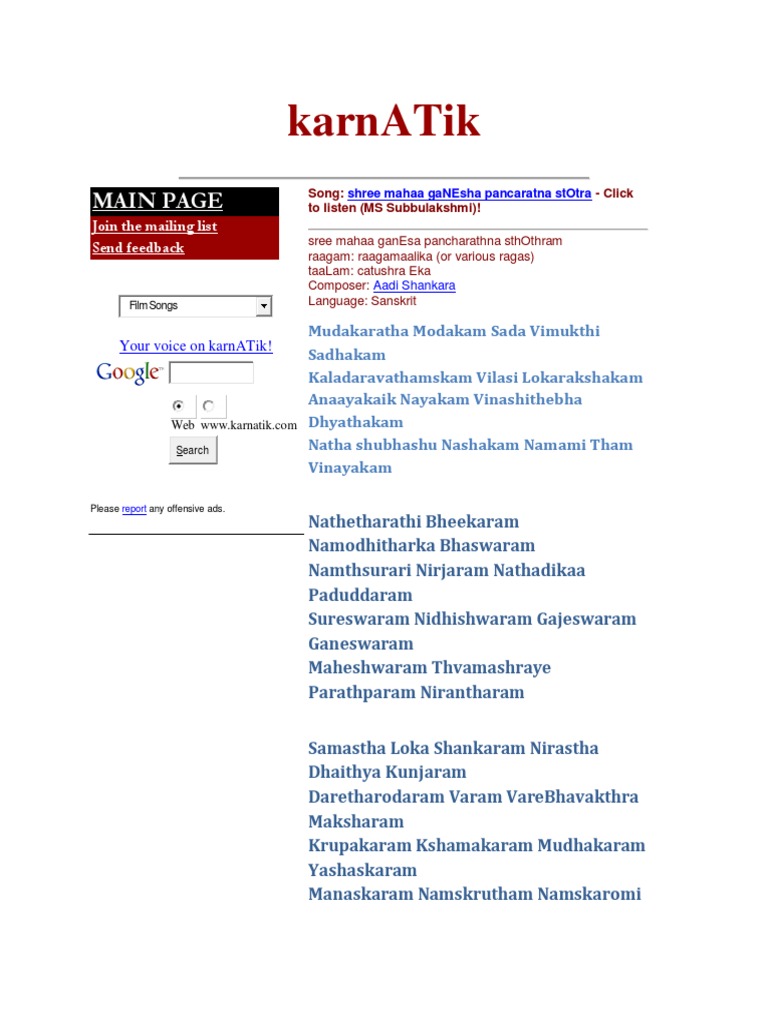 karnATik

MAIN PAGE
Join the mailing list
Send feedback

Film Songs

Your voice on karnATik!

Google

Web www.karnatik.com

Search

Please report any offensive ads.

Song: shree mahaa gaNEsha pancaratna stOtra - Click to listen (MS Subbulakshmi)!

sree mahaa ganEsa pancharathna sthOthram
raagam: raagamaalika (or various ragas)
taaLam: catushra Eka
Composer: Aadi Shankara
Language: Sanskrit

Mudakaratha Modakam Sada Vimukthi Sadhakam
Kaladaravathamskam Vilasi Lokarakshakam
Anaayakaik Nayakam Vinashithebha Dhyathakam
Natha shubhashu Nashakam Namami Tham Vinayakam

Nathetharathi Bheekaram
Namodhitharka Bhaswaram
Namthsurari Nirjaram Nathadikaa Paduddaram
Sureswaram Nidhishwaram Gajeswaram Ganeswaram
Maheshwaram Thvamashraye
Parathparam Nirantharam

Samastha Loka Shankaram Nirastha Dhaithya Kunjaram
Daretharodaram Varam VareBhavakthra Maksharam
Krupakaram Kshamakaram Mudhakaram Yashaskaram
Manaskaram Namskrutham Namskaromi